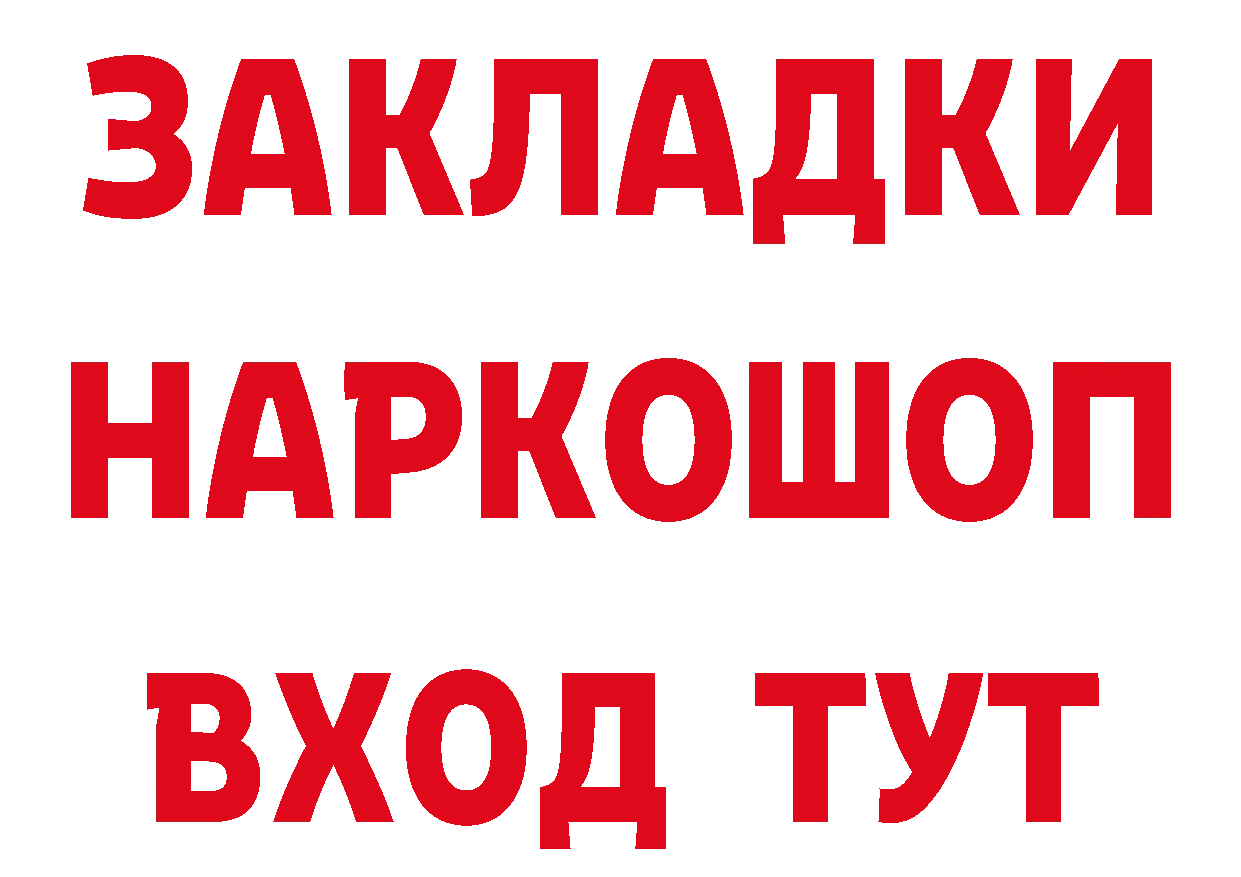 ЗАКЛАДКИ
НАРКОШОП
ВХОД ТУТ